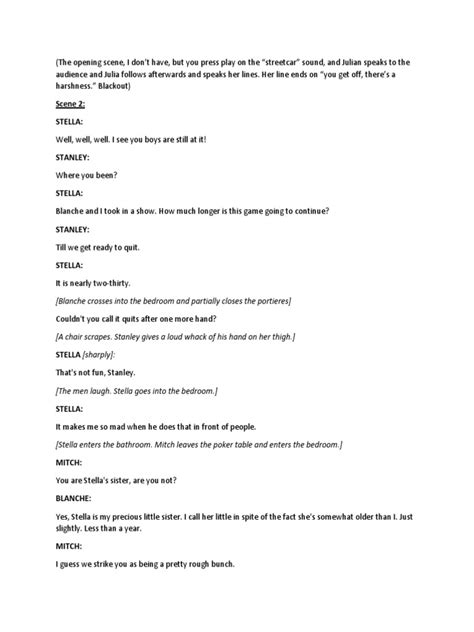 (The opening scene, I don't have, but you press play on the "streetcar" sound, and Julian speaks to the audience and Julia follows afterwards and speaks her lines. Her line ends on "you get off, there's a harshness." Blackout)

Scene 2:

STELLA:

Well, well, well. I see you boys are still at it!

STANLEY:

Where you been?

STELLA:

Blanche and I took in a show. How much longer is this game going to continue?

STANLEY:

Till we get ready to quit.

STELLA:

It is nearly two-thirty.

[Blanche crosses into the bedroom and partially closes the portieres]

Couldn't you call it quits after one more hand?

[A chair scrapes. Stanley gives a loud whack of his hand on her thigh.]

STELLA [sharply]:

That's not fun, Stanley.

[The men laugh. Stella goes into the bedroom.]

STELLA:

It makes me so mad when he does that in front of people.

[Stella enters the bathroom. Mitch leaves the poker table and enters the bedroom.]

MITCH:

You are Stella's sister, are you not?

BLANCHE:

Yes, Stella is my precious little sister. I call her little in spite of the fact she's somewhat older than I. Just slightly. Less than a year.

MITCH:

I guess we strike you as being a pretty rough bunch.